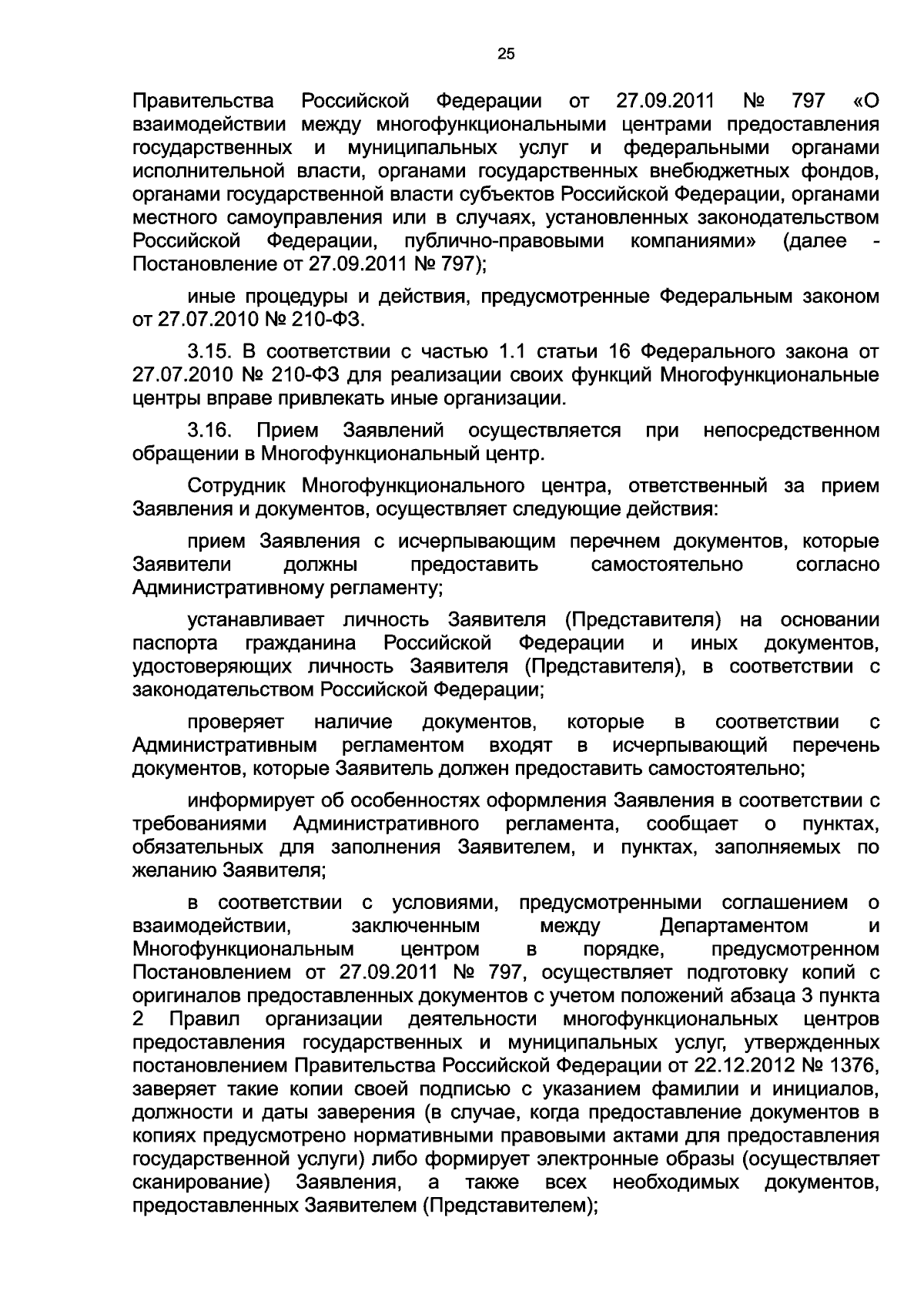 25

Правительства Российской Федерации от 27.09.2011 № 797 «О взаимодействии между многофункциональными центрами предоставления государственных и муниципальных услуг и федеральными органами исполнительной власти, органами государственных внебюджетных фондов, органами государственной власти субъектов Российской Федерации, органами местного самоуправления или в случаях, установленных законодательством Российской Федерации, публично-правовыми компаниями» (далее - Постановление от 27.09.2011 № 797);

иные процедуры и действия, предусмотренные Федеральным законом от 27.07.2010 № 210-ФЗ.

3.15. В соответствии с частью 1.1 статьи 16 Федерального закона от 27.07.2010 № 210-ФЗ для реализации своих функций Многофункциональные центры вправе привлекать иные организации.

3.16. Прием Заявлений осуществляется при непосредственном обращении в Многофункциональный центр.

Сотрудник Многофункционального центра, ответственный за прием Заявления и документов, осуществляет следующие действия:

прием Заявления с исчерпывающим перечнем документов, которые Заявители должны предоставить самостоятельно согласно Административному регламенту;

устанавливает личность Заявителя (Представителя) на основании паспорта гражданина Российской Федерации и иных документов, удостоверяющих личность Заявителя (Представителя), в соответствии с законодательством Российской Федерации;

проверяет наличие документов, которые в соответствии с Административным регламентом входят в исчерпывающий перечень документов, которые Заявитель должен предоставить самостоятельно;

информирует об особенностях оформления Заявления в соответствии с требованиями Административного регламента, сообщает о пунктах, обязательных для заполнения Заявителем, и пунктах, заполняемых по желанию Заявителя;

в соответствии с условиями, предусмотренными соглашением о взаимодействии, заключенным между Департаментом и Многофункциональным центром в порядке, предусмотренном Постановлением от 27.09.2011 № 797, осуществляет подготовку копий с оригиналов предоставленных документов с учетом положений абзаца 3 пункта 2 Правил организации деятельности многофункциональных центров предоставления государственных и муниципальных услуг, утвержденных постановлением Правительства Российской Федерации от 22.12.2012 № 1376, заверяет такие копии своей подписью с указанием фамилии и инициалов, должности и даты заверения (в случае, когда предоставление документов в копиях предусмотрено нормативными правовыми актами для предоставления государственной услуги) либо формирует электронные образы (осуществляет сканирование) Заявления, а также всех необходимых документов, предоставленных Заявителем (Представителем);